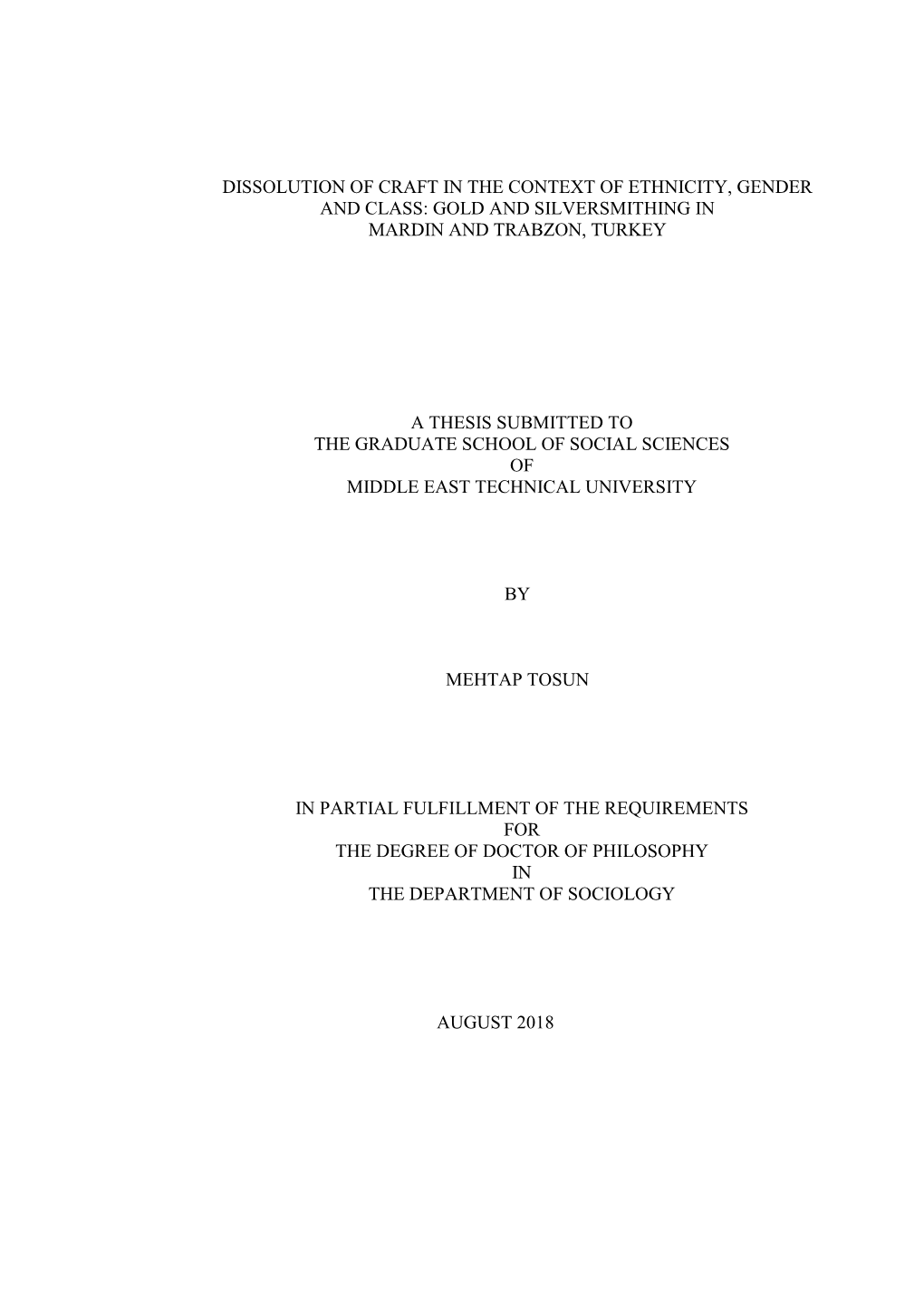 DISSOLUTION OF CRAFT IN THE CONTEXT OF ETHNICITY, GENDER AND CLASS: GOLD AND SILVERSMITHING IN MARDIN AND TRABZON, TURKEY

A THESIS SUBMITTED TO
THE GRADUATE SCHOOL OF SOCIAL SCIENCES
OF
MIDDLE EAST TECHNICAL UNIVERSITY

BY

MEHTAP TOSUN

IN PARTIAL FULFILLMENT OF THE REQUIREMENTS
FOR
THE DEGREE OF DOCTOR OF PHILOSOPHY
IN
THE DEPARTMENT OF SOCIOLOGY

AUGUST 2018